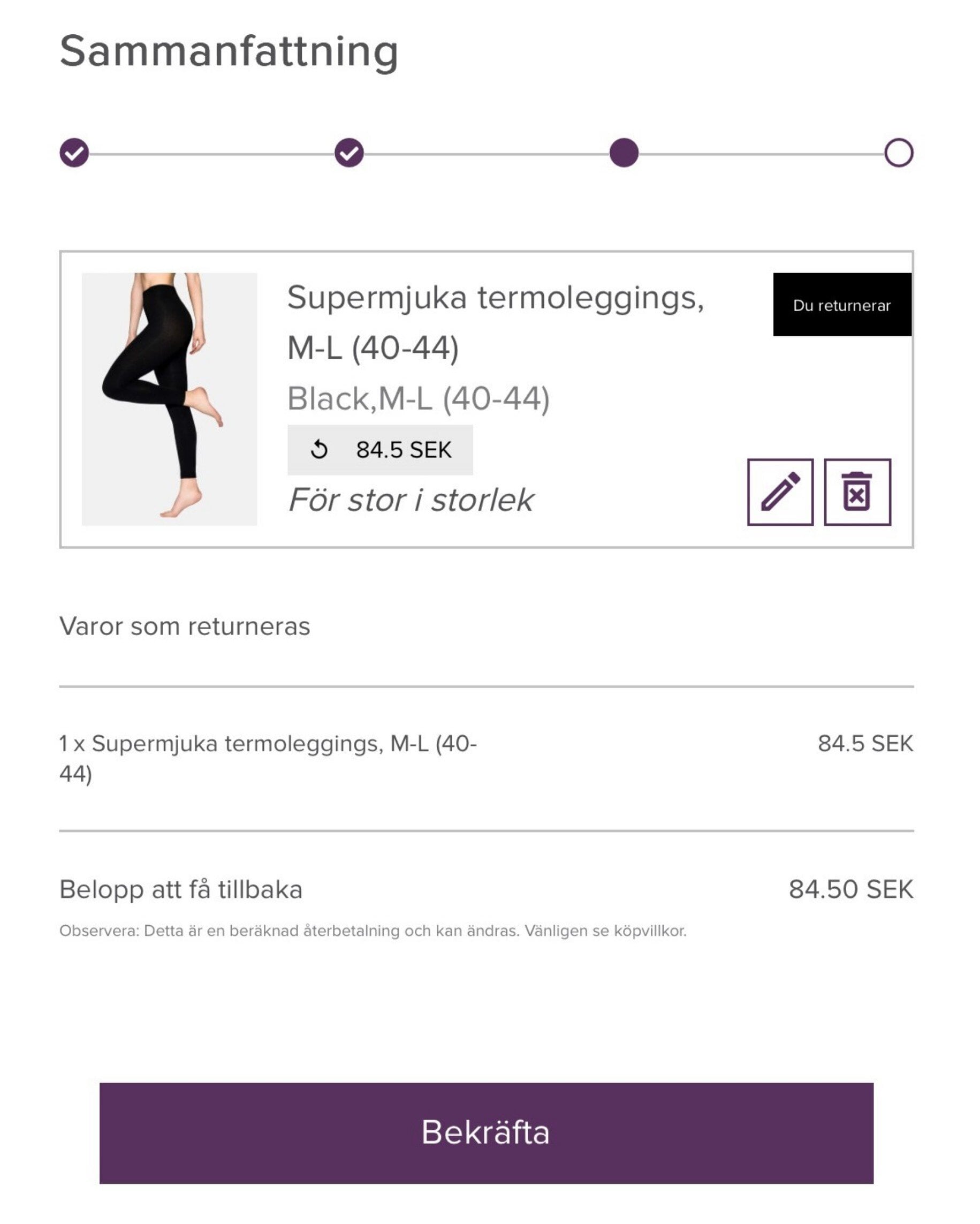 Sammanfattning

Supermjuka termoleggings, M-L (40-44)

Du returnerar

Black,M-L (40-44)

84.5 SEK

För stor i storlek

Varor som returneras

1 x Supermjuka termoleggings, M-L (40-44)

84.5 SEK

Belopp att få tillbaka

84.50 SEK

Observera: Detta är en beräknad återbetalning och kan ändras. Vänligen se köpvillkor.

Bekräfta